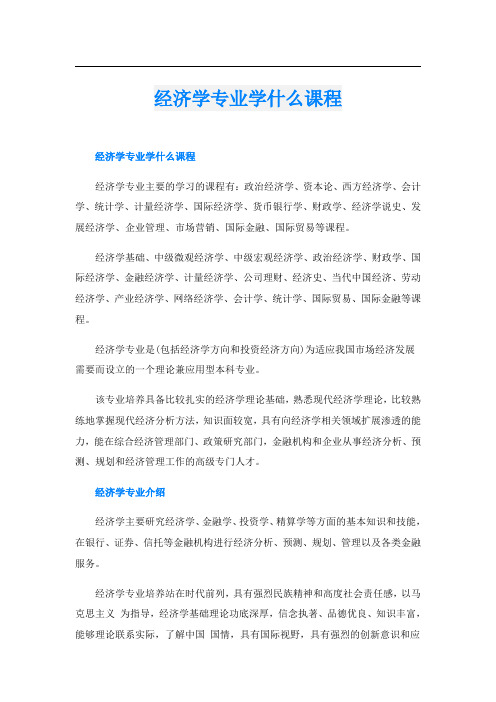 经济学专业学什么课程

经济学专业学什么课程

经济学专业主要的学习的课程有：政治经济学、资本论、西方经济学、会计学、统计学、计量经济学、国际经济学、货币银行学、财政学、经济学说史、发展经济学、企业管理、市场营销、国际金融、国际贸易等课程。

经济学基础、中级微观经济学、中级宏观经济学、政治经济学、财政学、国际经济学、金融经济学、计量经济学、公司理财、经济史、当代中国经济、劳动经济学、产业经济学、网络经济学、会计学、统计学、国际贸易、国际金融等课程。

经济学专业是(包括经济学方向和投资经济方向)为适应我国市场经济发展需要而设立的一个理论兼应用型本科专业。

该专业培养具备比较扎实的经济学理论基础，熟悉现代经济学理论，比较熟练地掌握现代经济分析方法，知识面较宽，具有向经济学相关领域扩展渗透的能力，能在综合经济管理部门、政策研究部门，金融机构和企业从事经济分析、预测、规划和经济管理工作的高级专门人才。

经济学专业介绍

经济学主要研究经济学、金融学、投资学、精算学等方面的基本知识和技能，在银行、证券、信托等金融机构进行经济分析、预测、规划、管理以及各类金融服务。

经济学专业培养站在时代前列，具有强烈民族精神和高度社会责任感，以马克思主义 为指导，经济学基础理论功底深厚，信念执著、品德优良、知识丰富，能够理论联系实际，了解中国 国情，具有国际视野，具有强烈的创新意识和应